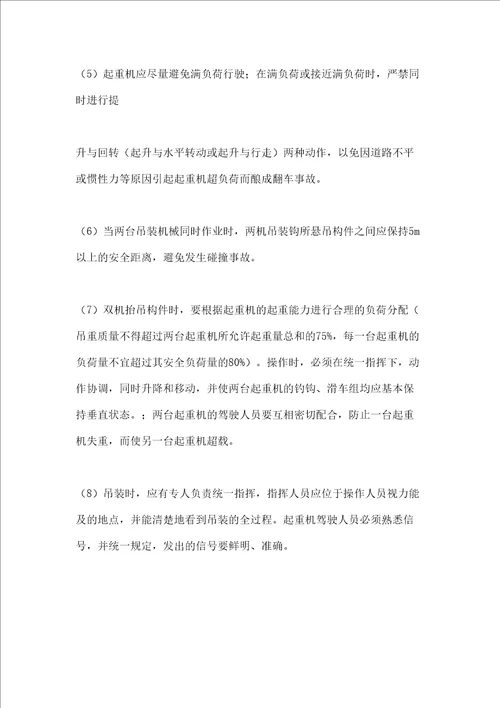 （5）起重机应尽量避免满负荷行驶；在满负荷或接近满负荷时，严禁同时进行提

升与回转（起升与水平转动或起升与行走）两种动作，以免因道路不平或惯性力等原因引起起重机超负荷而酿成翻车事故。

（6）当两台吊装机械同时作业时，两机吊装钩所悬吊构件之间应保持5m以上的安全距离，避免发生碰撞事故。

（7）双机抬吊构件时，要根据起重机的起重能力进行合理的负荷分配（吊重质量不得超过两台起重机所允许起重量总和的75%，每一台起重机的负荷量不宜超过其安全负荷量的80%）。操作时，必须在统一指挥下，动作协调，同时升降和移动，并使两台起重机的钓钩、滑车组均应基本保持垂直状态。；两台起重机的驾驶人员要互相密切配合，防止一台起重机失重，而使另一台起重机超载。

（8）吊装时，应有专人负责统一指挥，指挥人员应位于操作人员视力能及的地点，并能清楚地看到吊装的全过程。起重机驾驶人员必须熟悉信号，并统一规定，发出的信号要鲜明、准确。